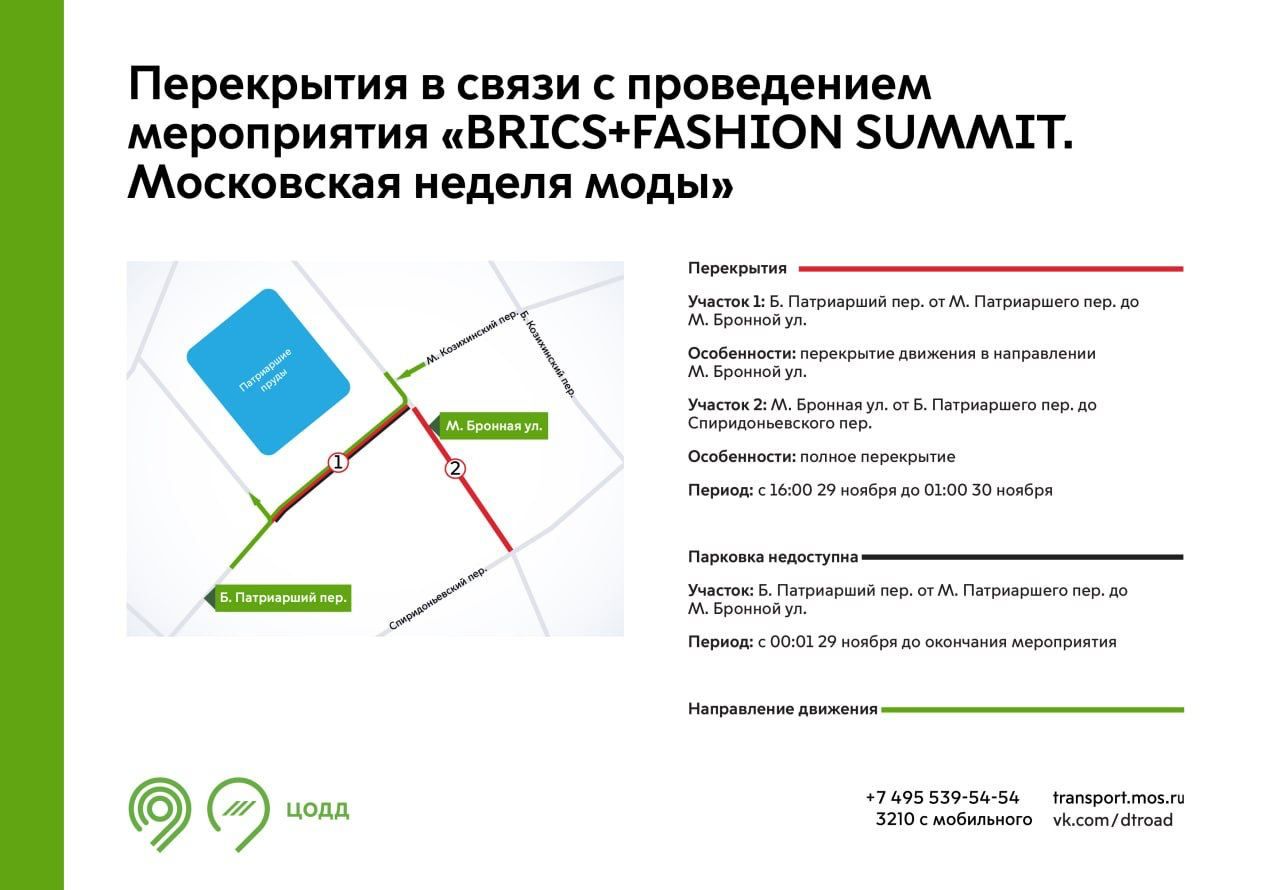 Перекрытия в связи с проведением мероприятия «BRICS+FASHION SUMMIT. Московская неделя моды»

Патриаршие пруды

М. Козихинский пер.

Б. Козихинский пер.

М. Бронная ул.

1

2

Б. Патриарший пер.

Спиридоньевский пер.

Перекрытия

Участок 1: Б. Патриарший пер. от М. Патриаршего пер. до М. Бронной ул.

Особенности: перекрытие движения в направлении М. Бронной ул.

Участок 2: М. Бронная ул. от Б. Патриаршего пер. до Спиридоньевского пер.

Особенности: полное перекрытие

Период: с 16:00 29 ноября до 01:00 30 ноября

Парковка недоступна

Участок: Б. Патриарший пер. от М. Патриаршего пер. до М. Бронной ул.

Период: с 00:01 29 ноября до окончания мероприятия

Направление движения

ЦОДД

+7 495 539-54-54
3210 с мобильного

transport.mos.ru
vk.com/dtroad